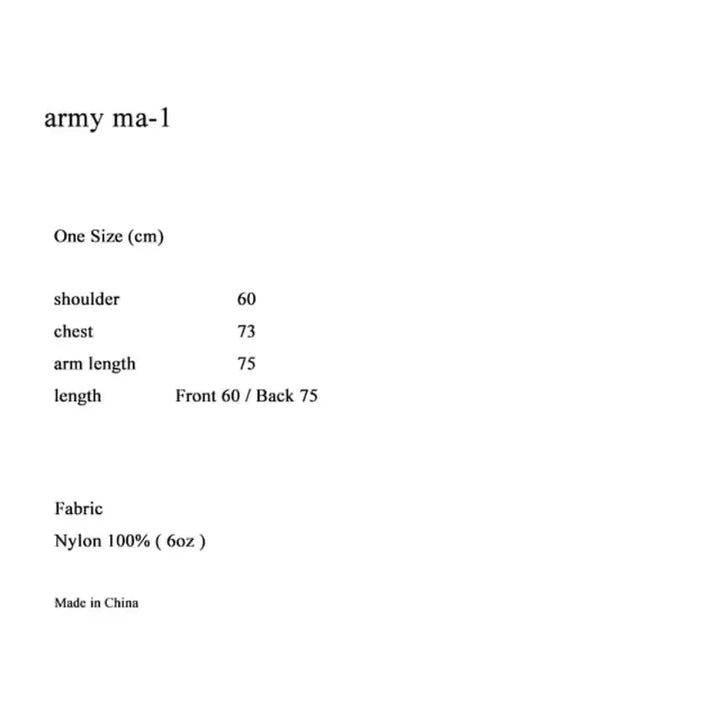 army ma-1

One Size (cm)

shoulder 60
chest 73
arm length 75
length Front 60 / Back 75

Fabric
Nylon 100% ( 6oz )

Made in China